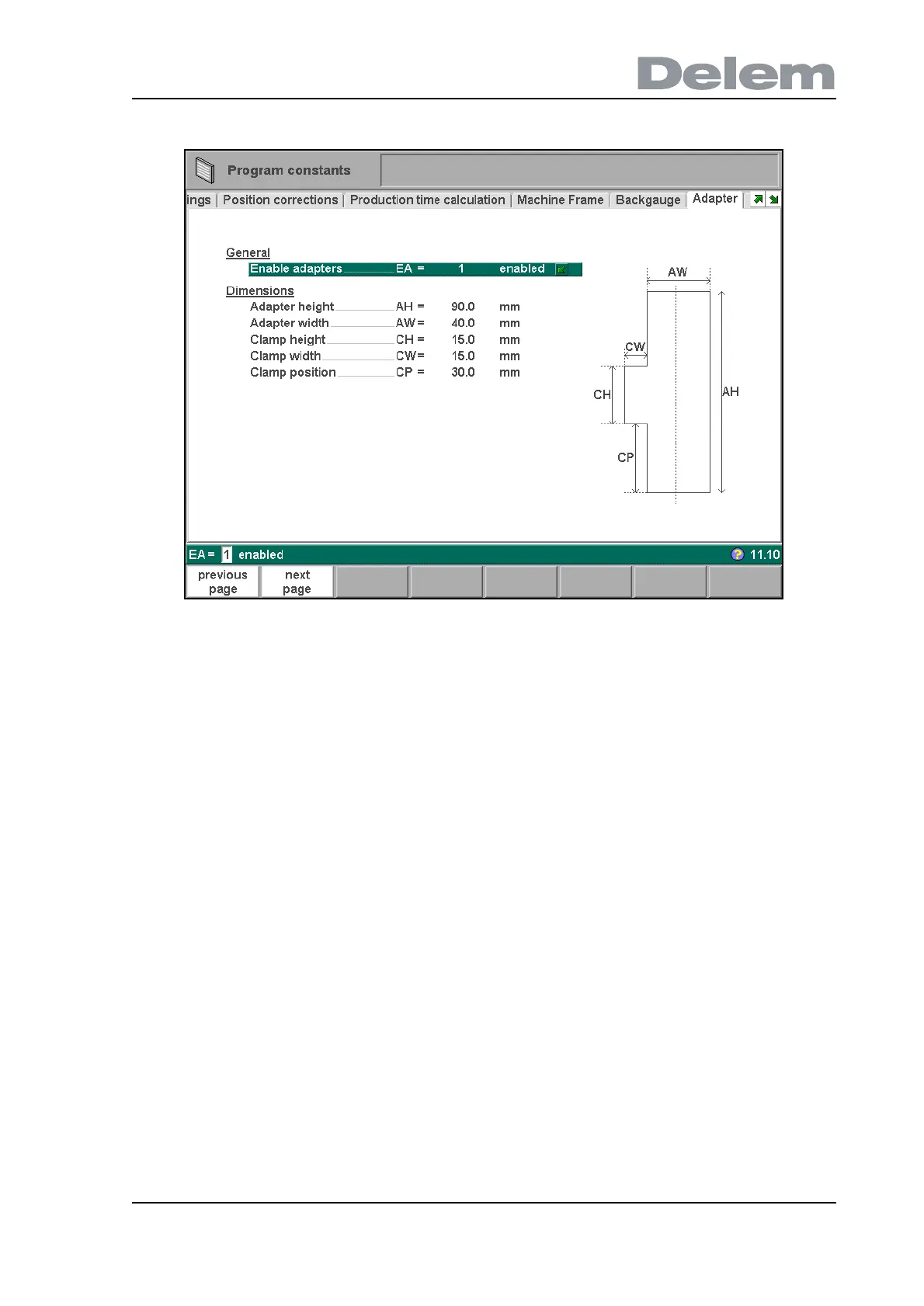 Delem

Program constants

ings | Position corrections | Production time calculation | Machine Frame | Backgauge | Adapter

General

Enable adapters EA = 1 enabled

Dimensions

Adapter height AH = 90.0 mm

Adapter width AW = 40.0 mm

Clamp height CH = 15.0 mm

Clamp width CW = 15.0 mm

Clamp position CP = 30.0 mm

AW

CW

CH

AH

CP

EA = 1 enabled

11.10

previous page

next page